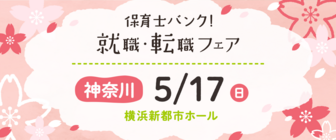 保育士バンク!
就職・転職フェア

神奈川 5/17 日
横浜新都市ホール